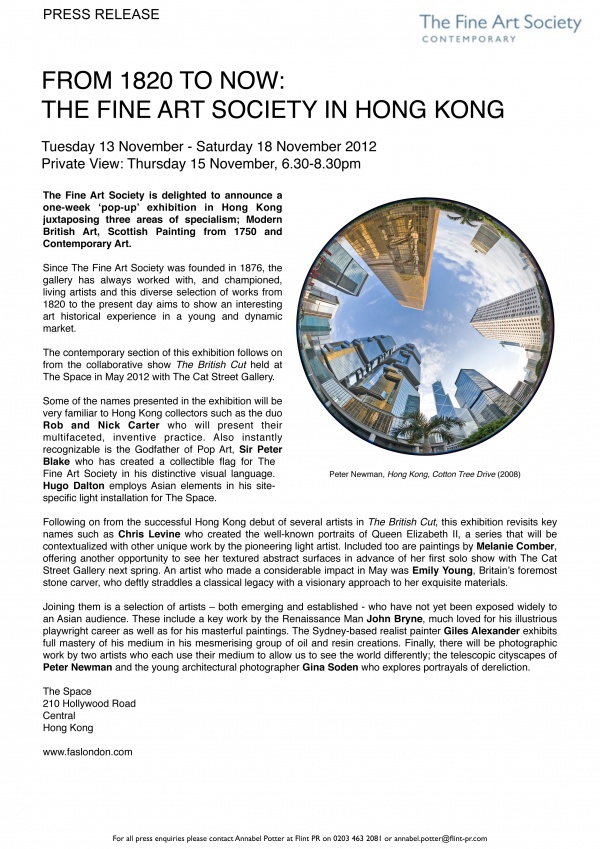 PRESS RELEASE

The Fine Art Society
CONTEMPORARY

FROM 1820 TO NOW:
THE FINE ART SOCIETY IN HONG KONG

Tuesday 13 November - Saturday 18 November 2012
Private View: Thursday 15 November, 6.30-8.30pm

The Fine Art Society is delighted to announce a one-week 'pop-up' exhibition in Hong Kong juxtaposing three areas of specialism; Modern British Art, Scottish Painting from 1750 and Contemporary Art.

Since The Fine Art Society was founded in 1876, the gallery has always worked with, and championed, living artists and this diverse selection of works from 1820 to the present day aims to show an interesting art historical experience in a young and dynamic market.

The contemporary section of this exhibition follows on from the collaborative show The British Cut held at The Space in May 2012 with The Cat Street Gallery.

Some of the names presented in the exhibition will be very familiar to Hong Kong collectors such as the duo Rob and Nick Carter who will present their multifaceted, inventive practice. Also instantly recognizable is the Godfather of Pop Art, Sir Peter Blake who has created a collectible flag for The Fine Art Society in his distinctive visual language. Hugo Dalton employs Asian elements in his site-specific light installation for The Space.

Peter Newman, Hong Kong, Cotton Tree Drive (2008)

Following on from the successful Hong Kong debut of several artists in The British Cut, this exhibition revisits key names such as Chris Levine who created the well-known portraits of Queen Elizabeth II, a series that will be contextualized with other unique work by the pioneering light artist. Included too are paintings by Melanie Comber, offering another opportunity to see her textured abstract surfaces in advance of her first solo show with The Cat Street Gallery next spring. An artist who made a considerable impact in May was Emily Young, Britain's foremost stone carver, who deftly straddles a classical legacy with a visionary approach to her exquisite materials.

Joining them is a selection of artists – both emerging and established - who have not yet been exposed widely to an Asian audience. These include a key work by the Renaissance Man John Bryne, much loved for his illustrious playwright career as well as for his masterful paintings. The Sydney-based realist painter Giles Alexander exhibits full mastery of his medium in his mesmerising group of oil and resin creations. Finally, there will be photographic work by two artists who each use their medium to allow us to see the world differently; the telescopic cityscapes of Peter Newman and the young architectural photographer Gina Soden who explores portrayals of dereliction.

The Space
210 Hollywood Road
Central
Hong Kong

www.faslondon.com

For all press enquiries please contact Annabel Potter at Flint PR on 0203 463 2081 or annabel.potter@flint-pr.com